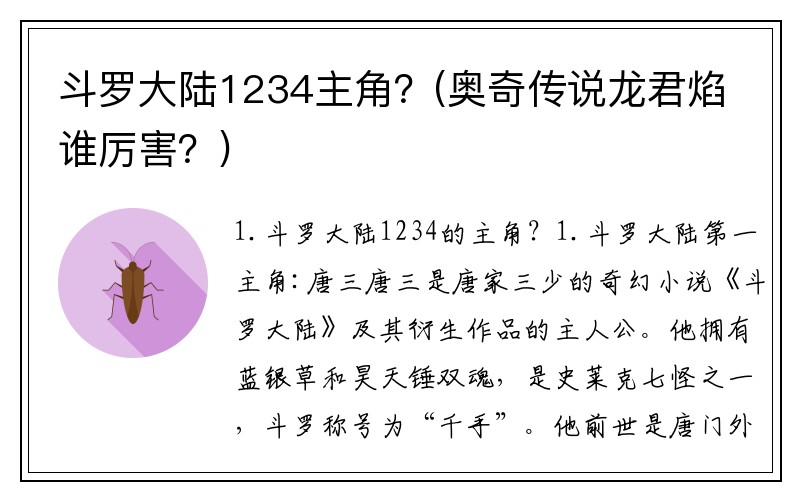 斗罗大陆1234主角?（奥奇传说龙君焰谁厉害？）

1. 斗罗大陆1234的主角？1. 斗罗大陆第一主角：唐三唐三是唐家三少的奇幻小说《斗罗大陆》及其衍生作品的主人公。他拥有蓝银草和昊天锤双魂，是史莱克七怪之一，斗罗称号为“千手”。他前世是唐门外